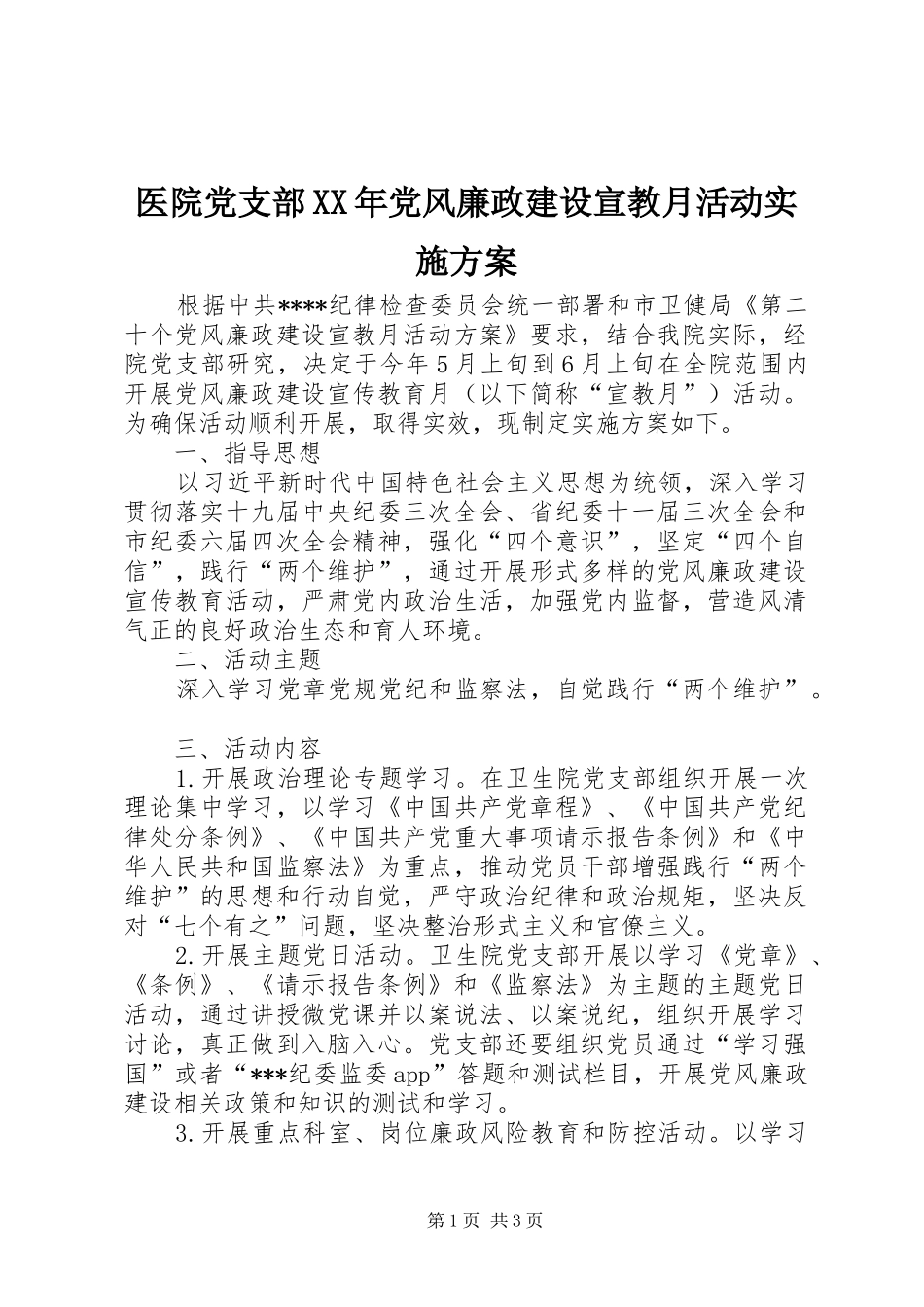 医院党支部XX年党风廉政建设宣教月活动实施方案

根据中共****纪律检查委员会统一部署和市卫健局《第二十个党风廉政建设宣教月活动方案》要求，结合我院实际，经院党支部研究，决定于今年5月上旬到6月上旬在全院范围内开展党风廉政建设宣传教育月（以下简称“宣教月”）活动。为确保活动顺利开展，取得实效，现制定实施方案如下。

一、指导思想

以习近平新时代中国特色社会主义思想为统领，深入学习贯彻落实十九届中央纪委三次全会、省纪委十一届三次全会和市纪委六届四次全会精神，强化“四个意识”，坚定“四个自信”，践行“两个维护”，通过开展形式多样的党风廉政建设宣传教育活动，严肃党内政治生活，加强党内监督，营造风清气正的良好政治生态和育人环境。

二、活动主题

深入学习党章党规党纪和监察法，自觉践行“两个维护”。

三、活动内容

1.开展政治理论专题学习。在卫生院党支部组织开展一次理论集中学习，以学习《中国共产党章程》、《中国共产党纪律处分条例》、《中国共产党重大事项请示报告条例》和《中华人民共和国监察法》为重点，推动党员干部增强践行“两个维护”的思想和行动自觉，严守政治纪律和政治规矩，坚决反对“七个有之”问题，坚决整治形式主义和官僚主义。

2.开展主题党日活动。卫生院党支部开展以学习《党章》、《条例》、《请示报告条例》和《监察法》为主题的主题党日活动，通过讲授微党课并以案说法、以案说纪，组织开展学习讨论，真正做到入脑入心。党支部还要组织党员通过“学习强国”或者“***纪委监委app”答题和测试栏目，开展党风廉政建设相关政策和知识的测试和学习。

3.开展重点科室、岗位廉政风险教育和防控活动。以学习

第1页 共3页